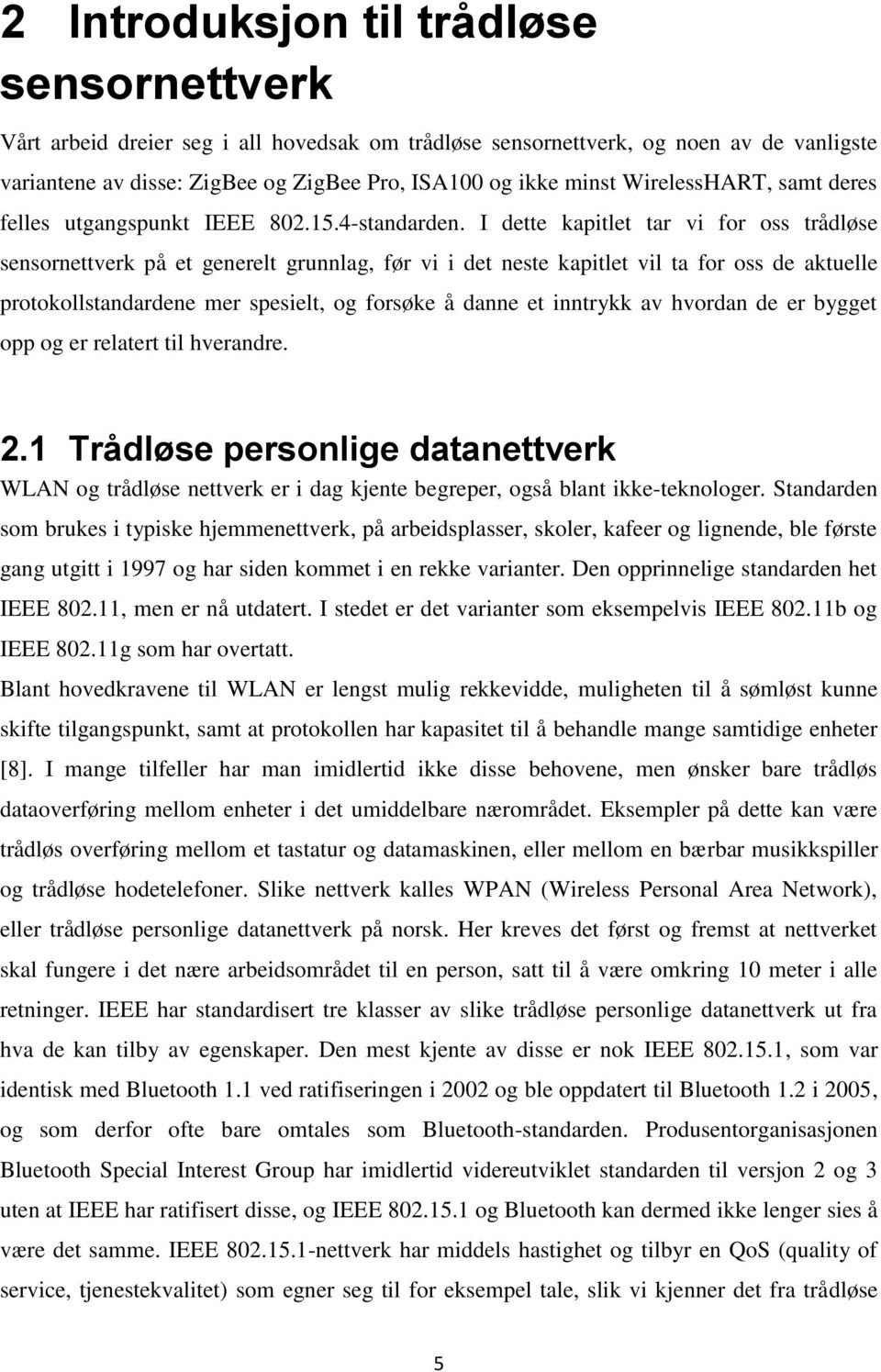 2 Introduksjon til trådløse sensornettverk

Vårt arbeid dreier seg i all hovedsak om trådløse sensornettverk, og noen av de vanligste variantene av disse: ZigBee og ZigBee Pro, ISA100 og ikke minst WirelessHART, samt deres felles utgangspunkt IEEE 802.15.4-standarden. I dette kapitlet tar vi for oss trådløse sensornettverk på et generelt grunnlag, før vi i det neste kapitlet vil ta for oss de aktuelle protokollstandardene mer spesielt, og forsøke å danne et inntrykk av hvordan de er bygget opp og er relatert til hverandre.

2.1 Trådløse personlige datanettverk

WLAN og trådløse nettverk er i dag kjente begreper, også blant ikke-teknologer. Standarden som brukes i typiske hjemmenettverk, på arbeidsplasser, skoler, kafeer og lignende, ble første gang utgitt i 1997 og har siden kommet i en rekke varianter. Den opprinnelige standarden het IEEE 802.11, men er nå utdatert. I stedet er det varianter som eksempelvis IEEE 802.11b og IEEE 802.11g som har overtatt.

Blant hovedkravene til WLAN er lengst mulig rekkevidde, muligheten til å sømløst kunne skifte tilgangspunkt, samt at protokollen har kapasitet til å behandle mange samtidige enheter [8]. I mange tilfeller har man imidlertid ikke disse behovene, men ønsker bare trådløs dataoverføring mellom enheter i det umiddelbare nærområdet. Eksempler på dette kan være trådløs overføring mellom et tastatur og datamaskinen, eller mellom en bærbar musikkspiller og trådløse hodetelefoner. Slike nettverk kalles WPAN (Wireless Personal Area Network), eller trådløse personlige datanettverk på norsk. Her kreves det først og fremst at nettverket skal fungere i det nære arbeidsområdet til en person, satt til å være omkring 10 meter i alle retninger. IEEE har standardisert tre klasser av slike trådløse personlige datanettverk ut fra hva de kan tilby av egenskaper. Den mest kjente av disse er nok IEEE 802.15.1, som var identisk med Bluetooth 1.1 ved ratifiseringen i 2002 og ble oppdatert til Bluetooth 1.2 i 2005, og som derfor ofte bare omtales som Bluetooth-standarden. Produsentorganisasjonen Bluetooth Special Interest Group har imidlertid videreutviklet standarden til versjon 2 og 3 uten at IEEE har ratifisert disse, og IEEE 802.15.1 og Bluetooth kan dermed ikke lenger sies å være det samme. IEEE 802.15.1-nettverk har middels hastighet og tilbyr en QoS (quality of service, tjenestekvalitet) som egner seg til for eksempel tale, slik vi kjenner det fra trådløse

5